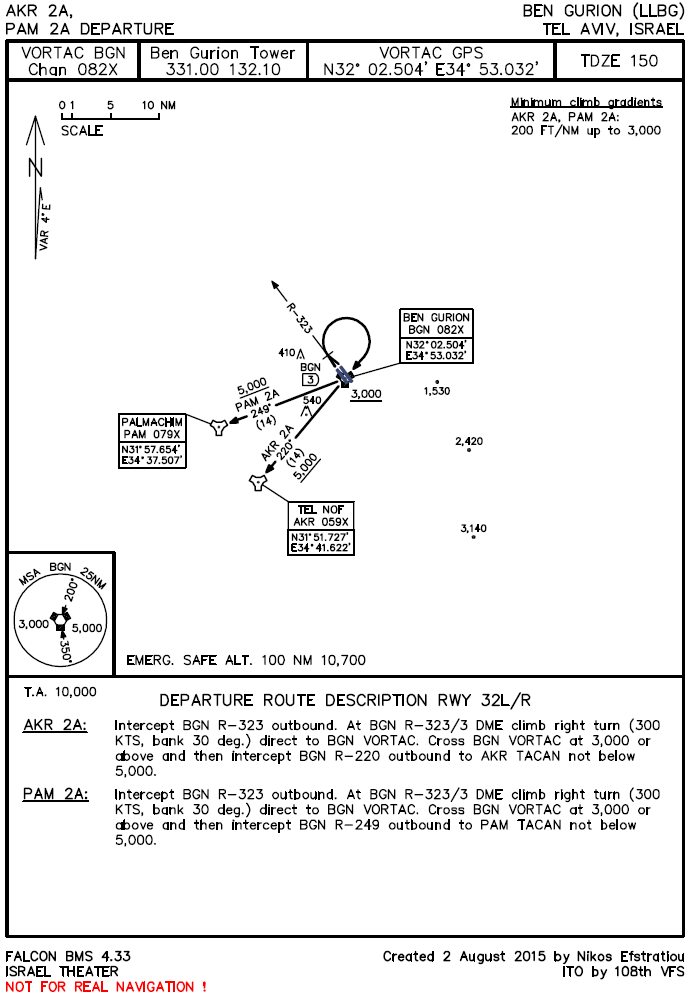 AKR 2A,
PAM 2A DEPARTURE

BEN GURION (LLBG)
TEL AVIV, ISRAEL

| VORTAC BGN Chan 082X | Ben Gurion Tower 331.00 132.10 | VORTAC GPS N32° 02.504' E34° 53.032' | TDZE 150 |
|---|---|---|---|

0 1 5 10 NM
SCALE

N
VAR 4° E

Minimum climb gradients
AKR 2A, PAM 2A:
200 FT/NM up to 3,000

R-323

410

BGN
3

BEN GURION
BGN 082X
N32° 02.504'
E34° 53.032'

3,000

1,530

5,000
PAM 2A
249°
(14)

540

PALMACHIM
PAM 079X
N31° 57.654'
E34° 37.507'

AKR 2A
220°
(14)
5,000

2,420

TEL NOF
AKR 059X
N31° 51.727'
E34° 41.622'

3,140

MSA BGN 25NM
200°
3,000
5,000
350°

EMERG. SAFE ALT. 100 NM 10,700

T.A. 10,000

DEPARTURE ROUTE DESCRIPTION RWY 32L/R

AKR 2A: Intercept BGN R-323 outbound. At BGN R-323/3 DME climb right turn (300 KTS, bank 30 deg.) direct to BGN VORTAC. Cross BGN VORTAC at 3,000 or above and then intercept BGN R-220 outbound to AKR TACAN not below 5,000.

PAM 2A: Intercept BGN R-323 outbound. At BGN R-323/3 DME climb right turn (300 KTS, bank 30 deg.) direct to BGN VORTAC. Cross BGN VORTAC at 3,000 or above and then intercept BGN R-249 outbound to PAM TACAN not below 5,000.

FALCON BMS 4.33
ISRAEL THEATER
NOT FOR REAL NAVIGATION !

Created 2 August 2015 by Nikos Efstratiou
ITO by 108th VFS